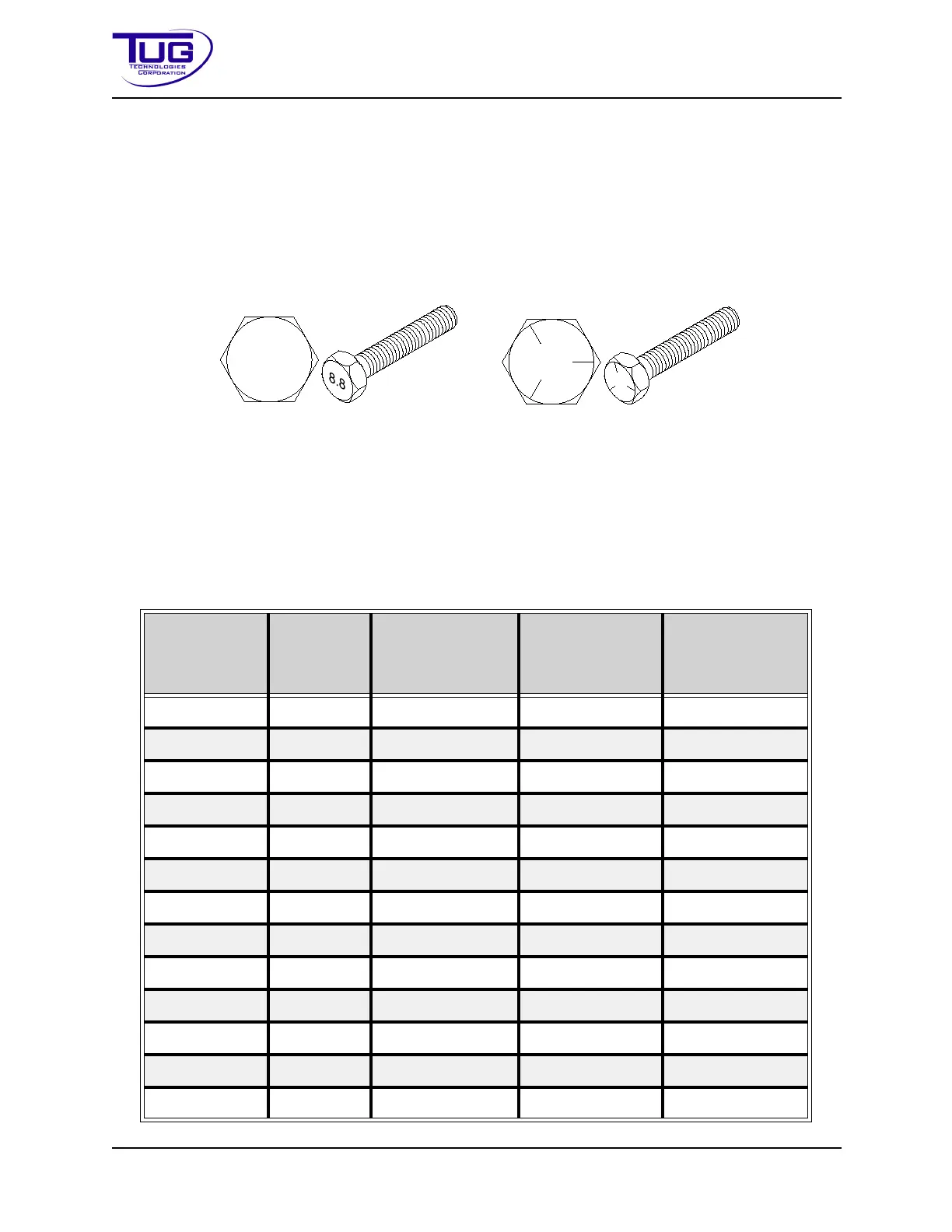 TUG
TECHNOLOGIES
CORPORATION

8.8